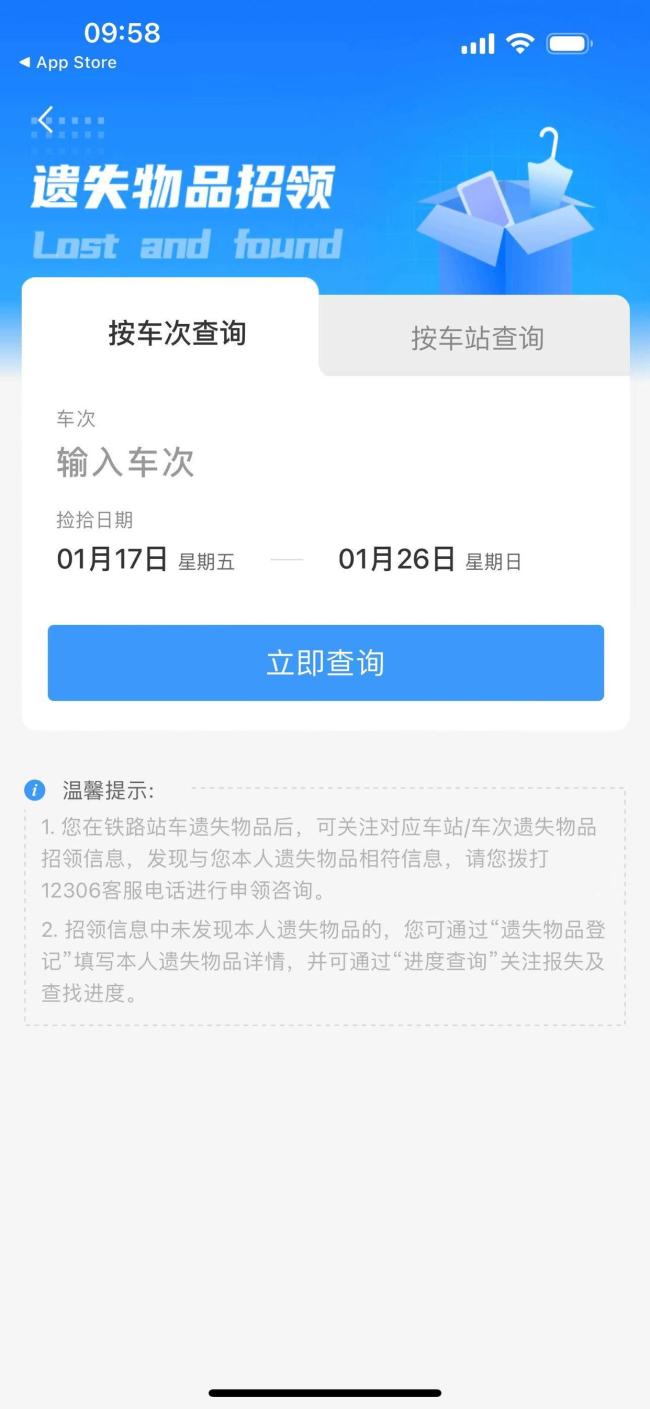 09:58
◀ App Store

遗失物品招领
Lost and found

按车次查询
按车站查询

车次
输入车次
捡拾日期
01月17日 星期五 — 01月26日 星期日

立即查询

温馨提示:
1. 您在铁路站车遗失物品后，可关注对应车站/车次遗失物品招领信息，发现与您本人遗失物品相符信息，请您拨打12306客服电话进行申领咨询。
2. 招领信息中未发现本人遗失物品的，您可通过“遗失物品登记”填写本人遗失物品详情，并可通过“进度查询”关注报失及查找进度。